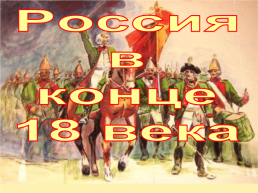 Россия
в
конце
18 века